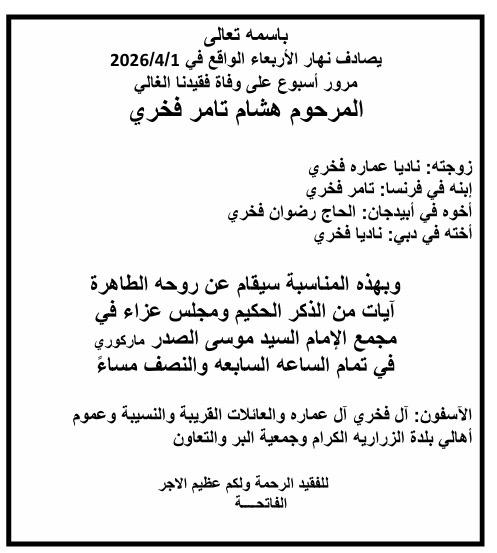 باسمه تعالى
يصادف نهار الأربعاء الواقع في 2026/4/1
مرور أسبوع على وفاة فقيدنا الغالي
المرحوم هشام تامر فخري

زوجته: ناديا عماره فخري
إبنه في فرنسا: تامر فخري
أخوه في أبيدجان: الحاج رضوان فخري
أخته في دبي: ناديا فخري

وبهذه المناسبة سيقام عن روحه الطاهرة آيات من الذكر الحكيم ومجلس عزاء في مجمع الإمام السيد موسى الصدر ماركوري في تمام الساعه السابعه والنصف مساءً

الآسفون: آل فخري آل عماره والعائلات القريبة والنسيبة وعموم أهالي بلدة الزراريه الكرام وجمعية البر والتعاون

للفقيد الرحمة ولكم عظيم الاجر
الفاتحــــة